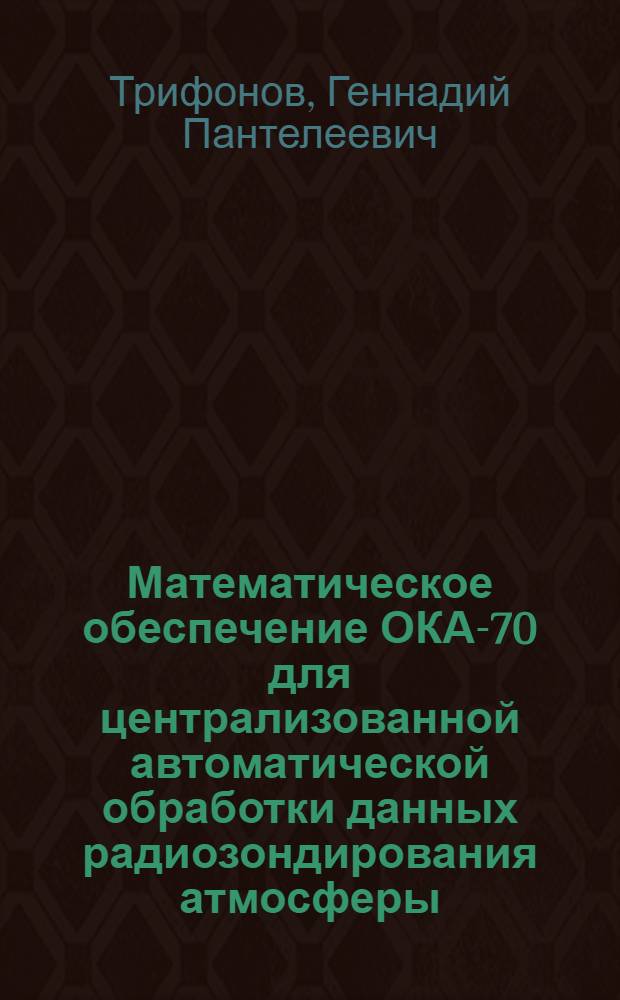 Трифонов, Геннадий Пантелеевич

Математическое обеспечение ОКА-70 для централизованной автоматической обработки данных радиозондирования атмосферы